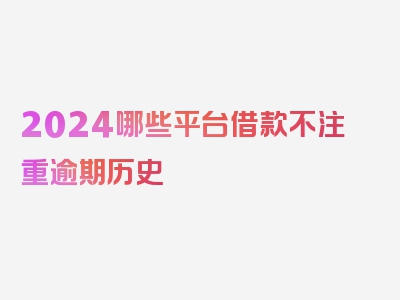 2024哪些平台借款不注重逾期历史